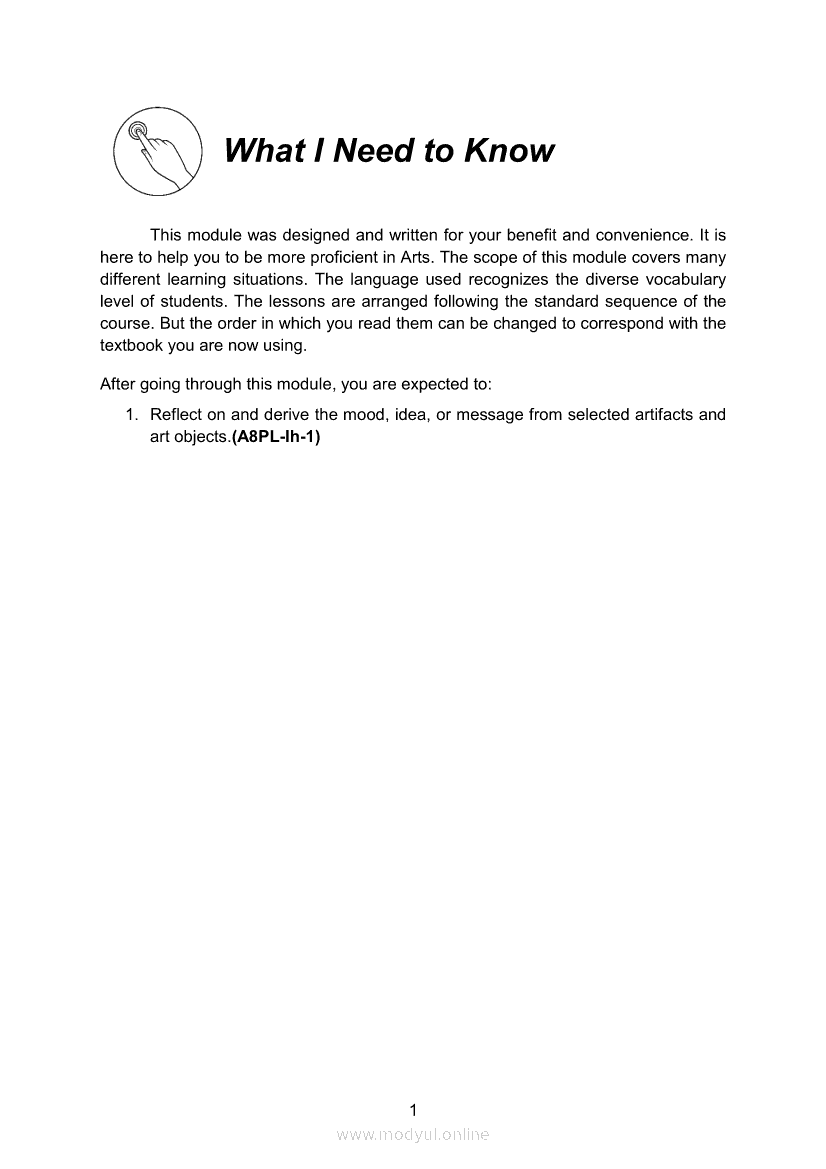 What I Need to Know

This module was designed and written for your benefit and convenience. It is here to help you to be more proficient in Arts. The scope of this module covers many different learning situations. The language used recognizes the diverse vocabulary level of students. The lessons are arranged following the standard sequence of the course. But the order in which you read them can be changed to correspond with the textbook you are now using.

After going through this module, you are expected to:

1. Reflect on and derive the mood, idea, or message from selected artifacts and art objects.(A8PL-Ih-1)

1

www.modyul.online